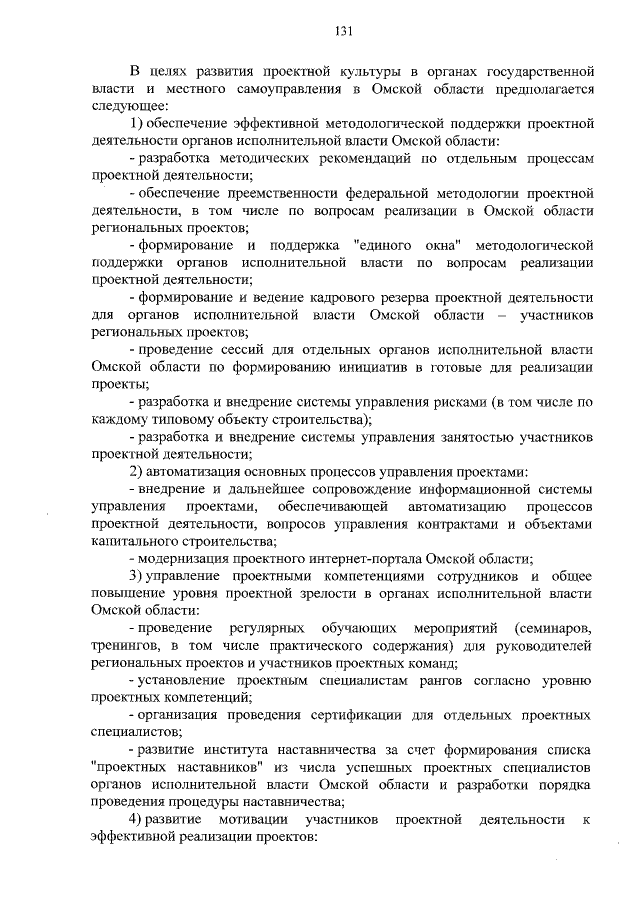 131

В целях развития проектной культуры в органах государственной власти и местного самоуправления в Омской области предполагается следующее:

1) обеспечение эффективной методологической поддержки проектной деятельности органов исполнительной власти Омской области:

- разработка методических рекомендаций по отдельным процессам проектной деятельности;

- обеспечение преемственности федеральной методологии проектной деятельности, в том числе по вопросам реализации в Омской области региональных проектов;

- формирование и поддержка "единого окна" методологической поддержки органов исполнительной власти по вопросам реализации проектной деятельности;

- формирование и ведение кадрового резерва проектной деятельности для органов исполнительной власти Омской области – участников региональных проектов;

- проведение сессий для отдельных органов исполнительной власти Омской области по формированию инициатив в готовые для реализации проекты;

- разработка и внедрение системы управления рисками (в том числе по каждому типовому объекту строительства);

- разработка и внедрение системы управления занятостью участников проектной деятельности;

2) автоматизация основных процессов управления проектами:

- внедрение и дальнейшее сопровождение информационной системы управления проектами, обеспечивающей автоматизацию процессов проектной деятельности, вопросов управления контрактами и объектами капитального строительства;

- модернизация проектного интернет-портала Омской области;

3) управление проектными компетенциями сотрудников и общее повышение уровня проектной зрелости в органах исполнительной власти Омской области:

- проведение регулярных обучающих мероприятий (семинаров, тренингов, в том числе практического содержания) для руководителей региональных проектов и участников проектных команд;

- установление проектным специалистам рангов согласно уровню проектных компетенций;

- организация проведения сертификации для отдельных проектных специалистов;

- развитие института наставничества за счет формирования списка "проектных наставников" из числа успешных проектных специалистов органов исполнительной власти Омской области и разработки порядка проведения процедуры наставничества;

4) развитие мотивации участников проектной деятельности к эффективной реализации проектов: